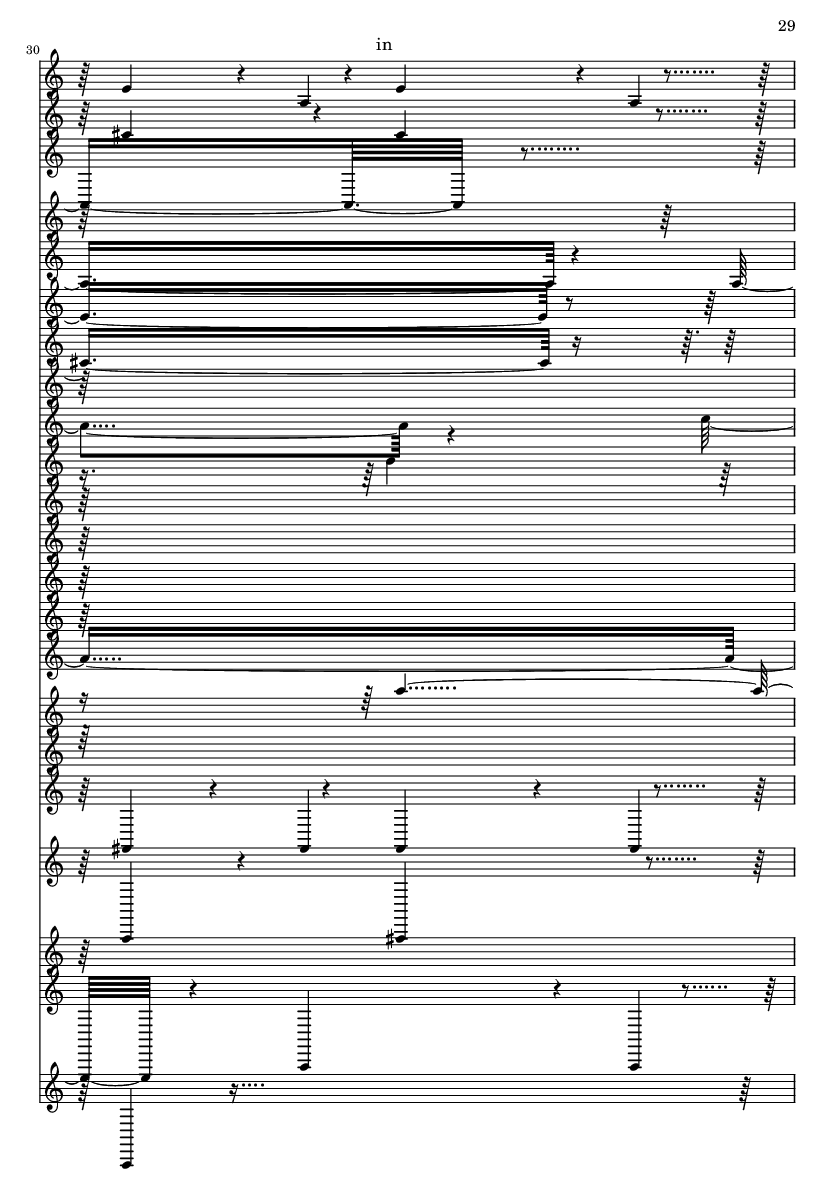 29

30

in